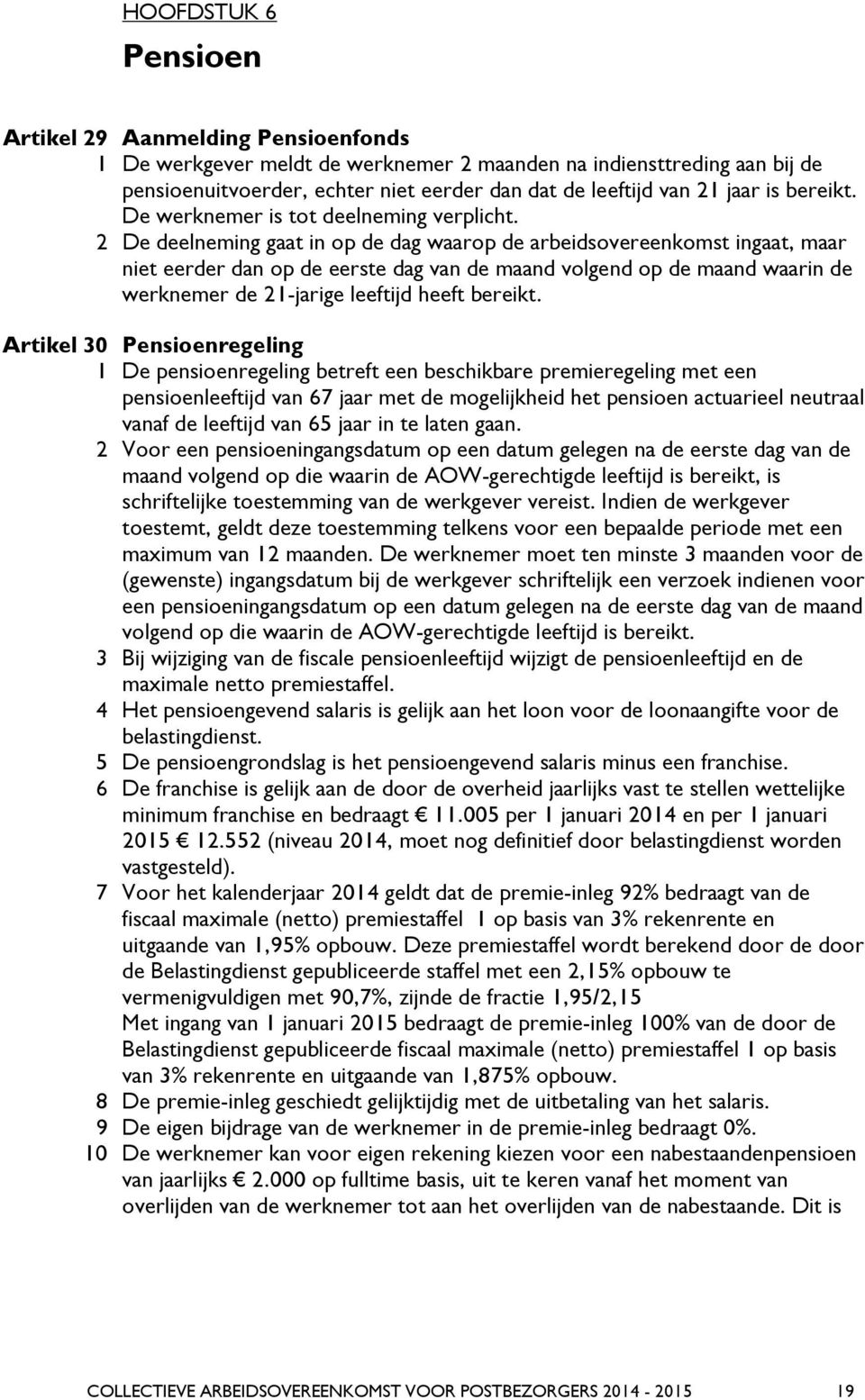 HOOFDSTUK 6

Pensioen

Artikel 29 Aanmelding Pensioenfonds

1 De werkgever meldt de werknemer 2 maanden na indiensttreding aan bij de pensioenuitvoerder, echter niet eerder dan dat de leeftijd van 21 jaar is bereikt. De werknemer is tot deelneming verplicht.

2 De deelneming gaat in op de dag waarop de arbeidsovereenkomst ingaat, maar niet eerder dan op de eerste dag van de maand volgend op de maand waarin de werknemer de 21-jarige leeftijd heeft bereikt.

Artikel 30 Pensioenregeling

1 De pensioenregeling betreft een beschikbare premieregeling met een pensioenleeftijd van 67 jaar met de mogelijkheid het pensioen actuarieel neutraal vanaf de leeftijd van 65 jaar in te laten gaan.

2 Voor een pensioeningangsdatum op een datum gelegen na de eerste dag van de maand volgend op die waarin de AOW-gerechtigde leeftijd is bereikt, is schriftelijke toestemming van de werkgever vereist. Indien de werkgever toestemt, geldt deze toestemming telkens voor een bepaalde periode met een maximum van 12 maanden. De werknemer moet ten minste 3 maanden voor de (gewenste) ingangsdatum bij de werkgever schriftelijk een verzoek indienen voor een pensioeningangsdatum op een datum gelegen na de eerste dag van de maand volgend op die waarin de AOW-gerechtigde leeftijd is bereikt.

3 Bij wijziging van de fiscale pensioenleeftijd wijzigt de pensioenleeftijd en de maximale netto premiestaffel.

4 Het pensioengevend salaris is gelijk aan het loon voor de loonaangifte voor de belastingdienst.

5 De pensioengrondslag is het pensioengevend salaris minus een franchise.

6 De franchise is gelijk aan de door de overheid jaarlijks vast te stellen wettelijke minimum franchise en bedraagt € 11.005 per 1 januari 2014 en per 1 januari 2015 € 12.552 (niveau 2014, moet nog definitief door belastingdienst worden vastgesteld).

7 Voor het kalenderjaar 2014 geldt dat de premie-inleg 92% bedraagt van de fiscaal maximale (netto) premiestaffel 1 op basis van 3% rekenrente en uitgaande van 1,95% opbouw. Deze premiestaffel wordt berekend door de door de Belastingdienst gepubliceerde staffel met een 2,15% opbouw te vermenigvuldigen met 90,7%, zijnde de fractie 1,95/2,15
Met ingang van 1 januari 2015 bedraagt de premie-inleg 100% van de door de Belastingdienst gepubliceerde fiscaal maximale (netto) premiestaffel 1 op basis van 3% rekenrente en uitgaande van 1,875% opbouw.

8 De premie-inleg geschiedt gelijktijdig met de uitbetaling van het salaris.

9 De eigen bijdrage van de werknemer in de premie-inleg bedraagt 0%.

10 De werknemer kan voor eigen rekening kiezen voor een nabestaandenpensioen van jaarlijks € 2.000 op fulltime basis, uit te keren vanaf het moment van overlijden van de werknemer tot aan het overlijden van de nabestaande. Dit is

COLLECTIEVE ARBEIDSOVEREENKOMST VOOR POSTBEZORGERS 2014 - 2015 19